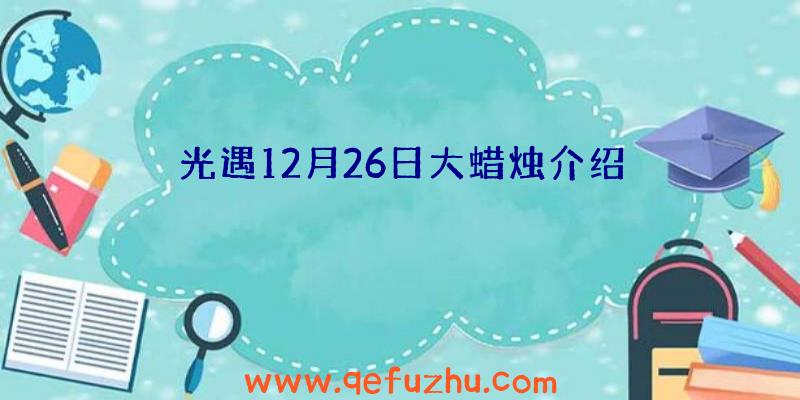 光遇12月26日大蜡烛介绍

www.qefuzhu.com